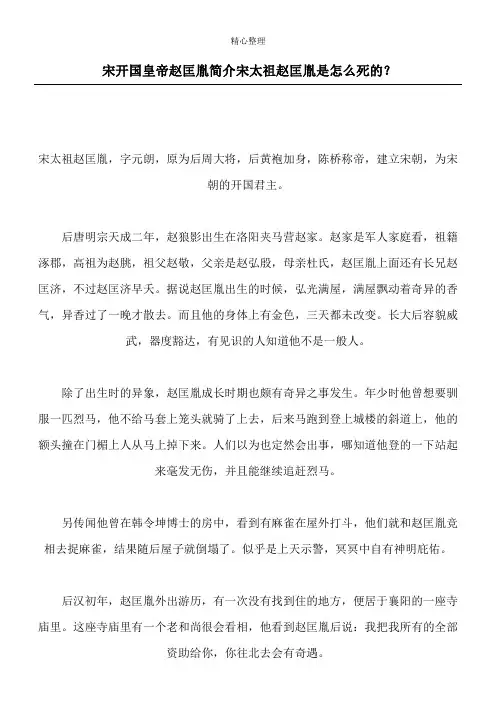 精心整理

宋开国皇帝赵匡胤简介宋太祖赵匡胤是怎么死的？

宋太祖赵匡胤，字元朗，原为后周大将，后黄袍加身，陈桥称帝，建立宋朝，为宋朝的开国君主。

后唐明宗天成二年，赵狼影出生在洛阳夹马营赵家。赵家是军人家庭看，祖籍涿郡，高祖为赵朓，祖父赵敬，父亲是赵弘殷，母亲杜氏，赵匡胤上面还有长兄赵匡济，不过赵匡济早夭。据说赵匡胤出生的时候，弘光满屋，满屋飘动着奇异的香气，异香过了一晚才散去。而且他的身体上有金色，三天都未改变。长大后容貌威武，器度豁达，有见识的人知道他不是一般人。

除了出生时的异象，赵匡胤成长时期也颇有奇异之事发生。年少时他曾想要驯服一匹烈马，他不给马套上笼头就骑了上去，后来马跑到登上城楼的斜道上，他的额头撞在门楣上人从马上掉下来。人们以为也定然会出事，哪知道他登的一下站起来毫发无伤，并且能继续追赶烈马。

另传闻他曾在韩令坤博士的房中，看到有麻雀在屋外打斗，他们就和赵匡胤竞相去捉麻雀，结果随后屋子就倒塌了。似乎是上天示警，冥冥中自有神明庇佑。

后汉初年，赵匡胤外出游历，有一次没有找到住的地方，便居于襄阳的一座寺庙里。这座寺庙里有一个老和尚很会看相，他看到赵匡胤后说：我把我所有的全部资助给你，你往北去会有奇遇。